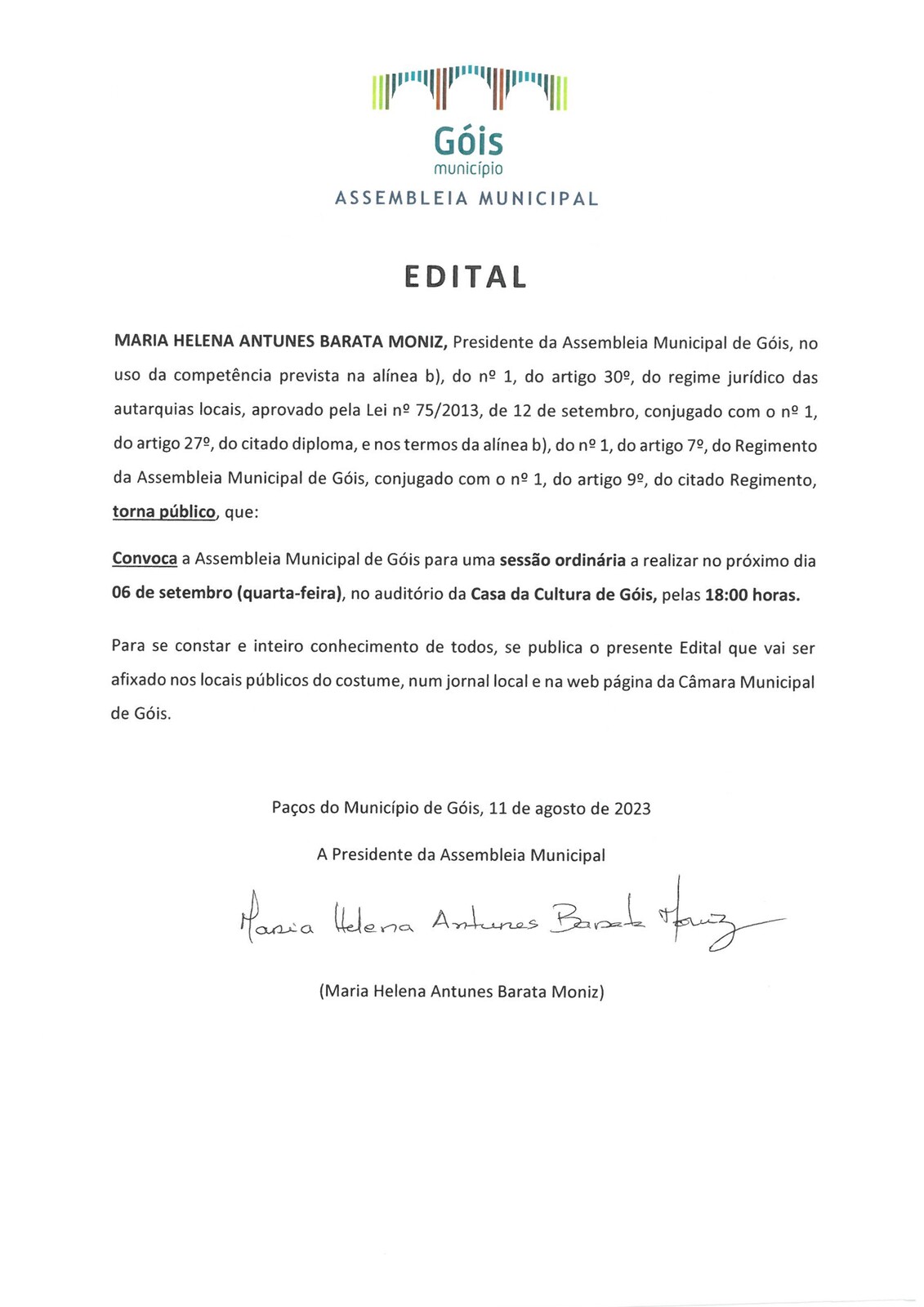 Góis
município
ASSEMBLEIA MUNICIPAL

EDITAL

MARIA HELENA ANTUNES BARATA MONIZ, Presidente da Assembleia Municipal de Góis, no uso da competência prevista na alínea b), do nº 1, do artigo 30º, do regime jurídico das autarquias locais, aprovado pela Lei nº 75/2013, de 12 de setembro, conjugado com o nº 1, do artigo 27º, do citado diploma, e nos termos da alínea b), do nº 1, do artigo 7º, do Regimento da Assembleia Municipal de Góis, conjugado com o nº 1, do artigo 9º, do citado Regimento, torna público, que:

Convoca a Assembleia Municipal de Góis para uma sessão ordinária a realizar no próximo dia 06 de setembro (quarta-feira), no auditório da Casa da Cultura de Góis, pelas 18:00 horas.

Para se constar e inteiro conhecimento de todos, se publica o presente Edital que vai ser afixado nos locais públicos do costume, num jornal local e na web página da Câmara Municipal de Góis.

Paços do Município de Góis, 11 de agosto de 2023

A Presidente da Assembleia Municipal

Maria Helena Antunes Barata Moniz

(Maria Helena Antunes Barata Moniz)